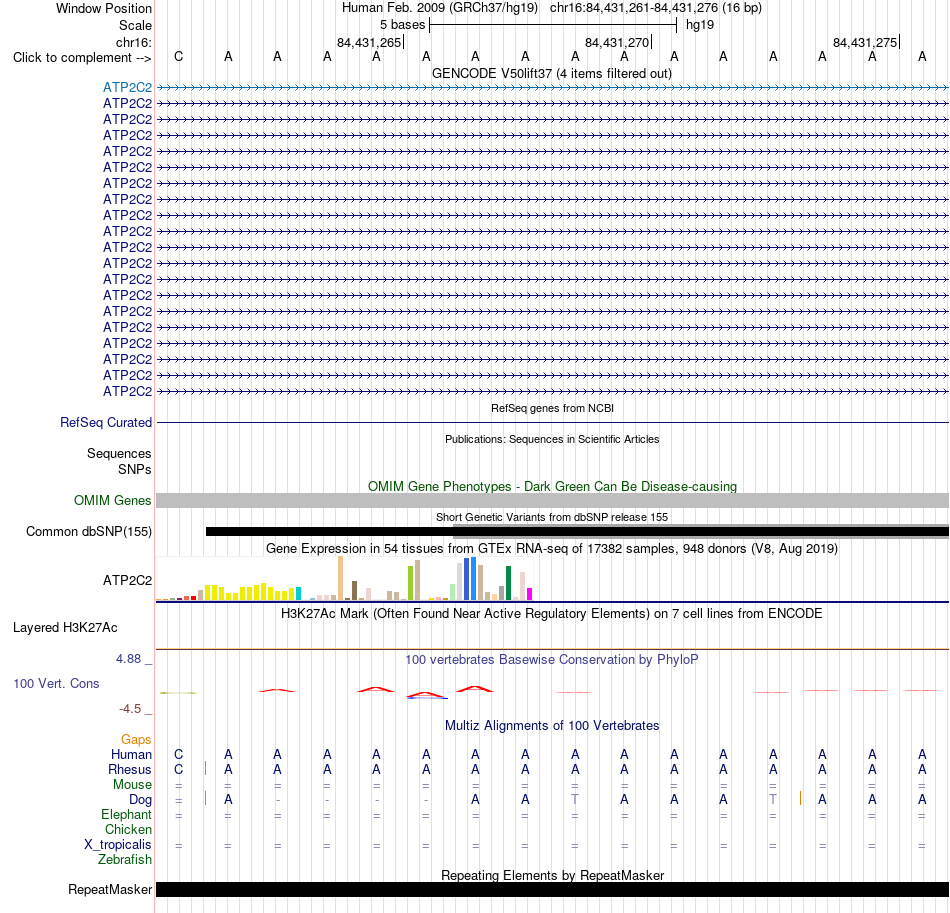 Window Position Human Feb. 2009 (GRCh37/hg19) chr16:84,431,261-84,431,276 (16 bp)
Scale 5 bases hg19
chr16: 84,431,265 84,431,270 84,431,275
Click to complement --> C A A A A A A A A A A A A A A A
GENCODE V50lift37 (4 items filtered out)
ATP2C2
ATP2C2
ATP2C2
ATP2C2
ATP2C2
ATP2C2
ATP2C2
ATP2C2
ATP2C2
ATP2C2
ATP2C2
ATP2C2
ATP2C2
ATP2C2
ATP2C2
ATP2C2
ATP2C2
ATP2C2
ATP2C2
ATP2C2
RefSeq genes from NCBI
RefSeq Curated
Publications: Sequences in Scientific Articles
Sequences
SNPs
OMIM Gene Phenotypes - Dark Green Can Be Disease-causing
OMIM Genes
Short Genetic Variants from dbSNP release 155
Common dbSNP(155)
Gene Expression in 54 tissues from GTEx RNA-seq of 17382 samples, 948 donors (V8, Aug 2019)
ATP2C2
H3K27Ac Mark (Often Found Near Active Regulatory Elements) on 7 cell lines from ENCODE
Layered H3K27Ac
4.88 _
100 vertebrates Basewise Conservation by PhyloP
100 Vert. Cons
-4.5 _
Multiz Alignments of 100 Vertebrates
Gaps
Human C A A A A A A A A A A A A A A A
Rhesus C A A A A A A A A A A A A A A A
Mouse = = = = = = = = = = = = = = = =
Dog = A - - - - A A T A A A T A A A
Elephant = = = = = = = = = = = = = = = =
Chicken
X_tropicalis = = = = = = = = = = = = = = = =
Zebrafish
Repeating Elements by RepeatMasker
RepeatMasker